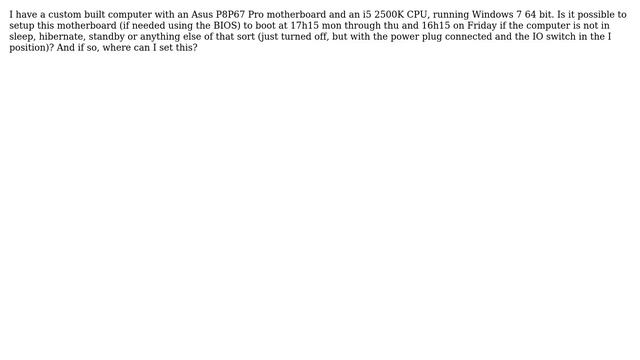 I have a custom built computer with an Asus P8P67 Pro motherboard and an i5 2500K CPU, running Windows 7 64 bit. Is it possible to setup this motherboard (if needed using the BIOS) to boot at 17h15 mon through thu and 16h15 on Friday if the computer is not in sleep, hibernate, standby or anything else of that sort (just turned off, but with the power plug connected and the IO switch in the I position)? And if so, where can I set this?